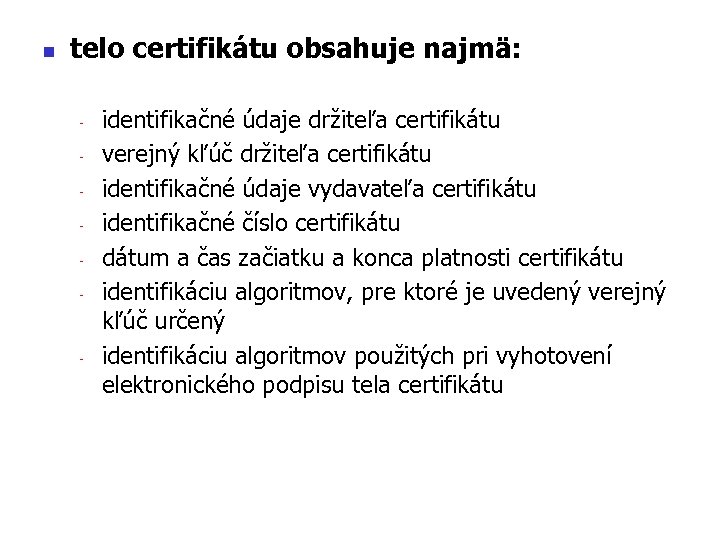 • telo certifikátu obsahuje najmä:

- identifikačné údaje držiteľa certifikátu
- verejný kľúč držiteľa certifikátu
- identifikačné údaje vydavateľa certifikátu
- identifikačné číslo certifikátu
- dátum a čas začiatku a konca platnosti certifikátu
- identifikáciu algoritmov, pre ktoré je uvedený verejný kľúč určený
- identifikáciu algoritmov použitých pri vyhotovení elektronického podpisu tela certifikátu